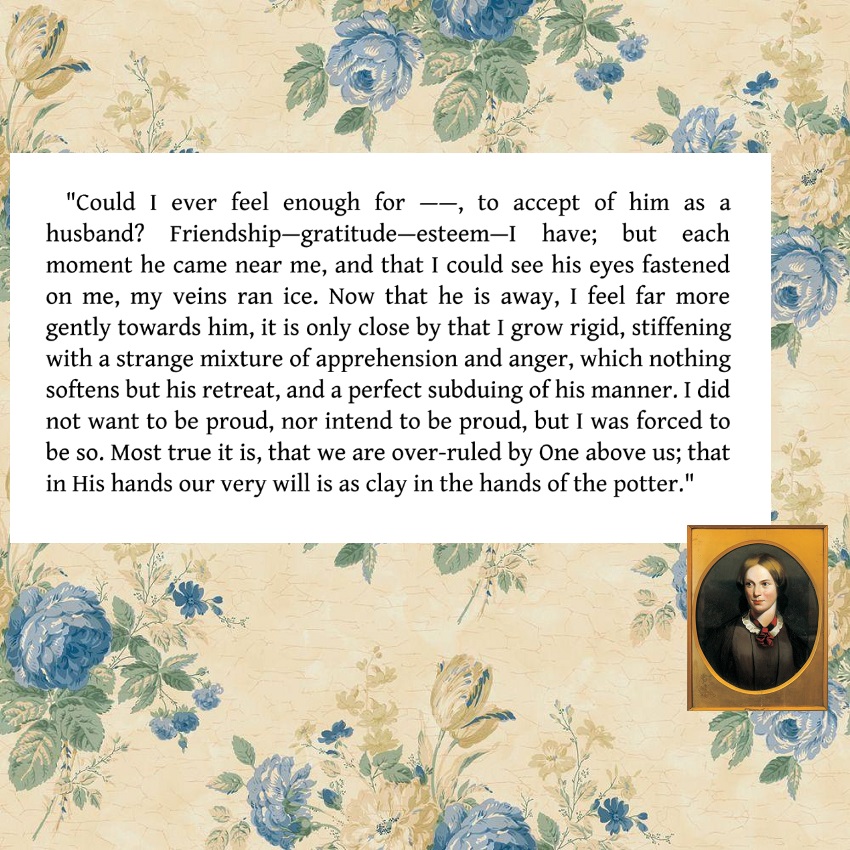 "Could I ever feel enough for ——, to accept of him as a husband? Friendship—gratitude—esteem—I have; but each moment he came near me, and that I could see his eyes fastened on me, my veins ran ice. Now that he is away, I feel far more gently towards him, it is only close by that I grow rigid, stiffening with a strange mixture of apprehension and anger, which nothing softens but his retreat, and a perfect subduing of his manner. I did not want to be proud, nor intend to be proud, but I was forced to be so. Most true it is, that we are over-ruled by One above us; that in His hands our very will is as clay in the hands of the potter."